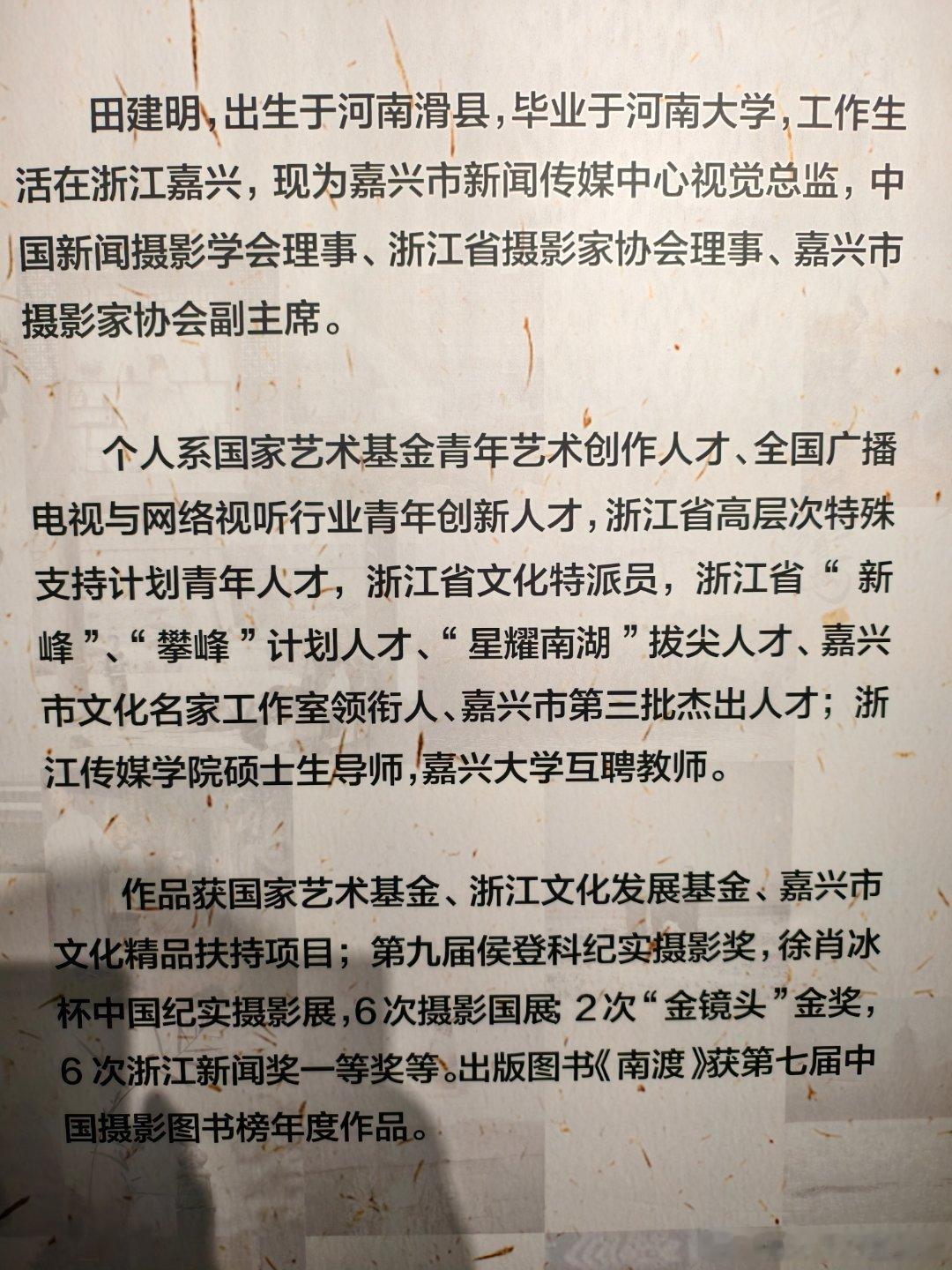 田建明，出生于河南滑县，毕业于河南大学，工作生活在浙江嘉兴，现为嘉兴市新闻传媒中心视觉总监，中国新闻摄影学会理事、浙江省摄影家协会理事、嘉兴市摄影家协会副主席。

个人系国家艺术基金青年艺术创作人才、全国广播电视与网络视听行业青年创新人才，浙江省高层次特殊支持计划青年人才，浙江省文化特派员，浙江省“新峰”、“攀峰”计划人才、“星耀南湖”拔尖人才、嘉兴市文化名家工作室领衔人、嘉兴市第三批杰出人才；浙江传媒学院硕士生导师，嘉兴大学互聘教师。

作品获国家艺术基金、浙江文化发展基金、嘉兴市文化精品扶持项目；第九届侯登科纪实摄影奖，徐肖冰杯中国纪实摄影展，6次摄影国展 2次“金镜头”金奖，6次浙江新闻奖一等奖等。出版图书《南渡》获第七届中国摄影图书榜年度作品。